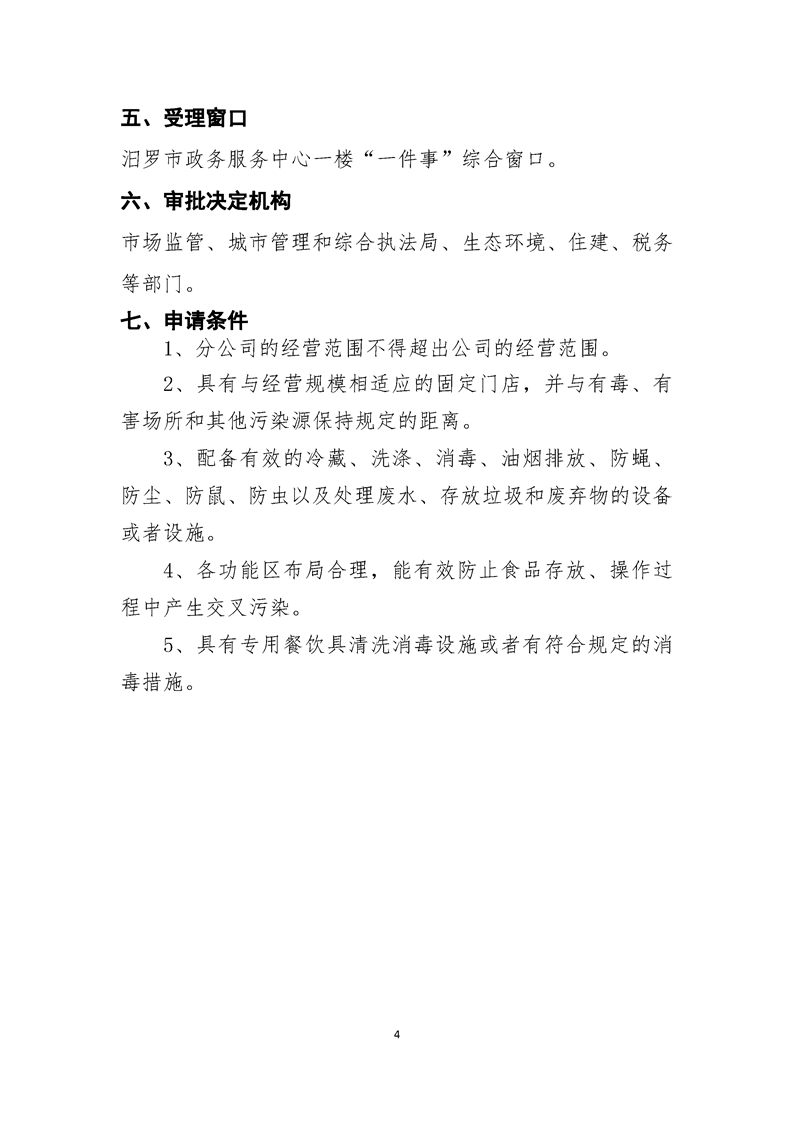 五、受理窗口

汨罗市政务服务中心一楼“一件事”综合窗口。

六、审批决定机构

市场监管、城市管理和综合执法局、生态环境、住建、税务等部门。

七、申请条件

1、分公司的经营范围不得超出公司的经营范围。

2、具有与经营规模相适应的固定门店，并与有毒、有害场所和其他污染源保持规定的距离。

3、配备有效的冷藏、洗涤、消毒、油烟排放、防蝇、防尘、防鼠、防虫以及处理废水、存放垃圾和废弃物的设备或者设施。

4、各功能区布局合理，能有效防止食品存放、操作过程中产生交叉污染。

5、具有专用餐饮具清洗消毒设施或者有符合规定的消毒措施。

4